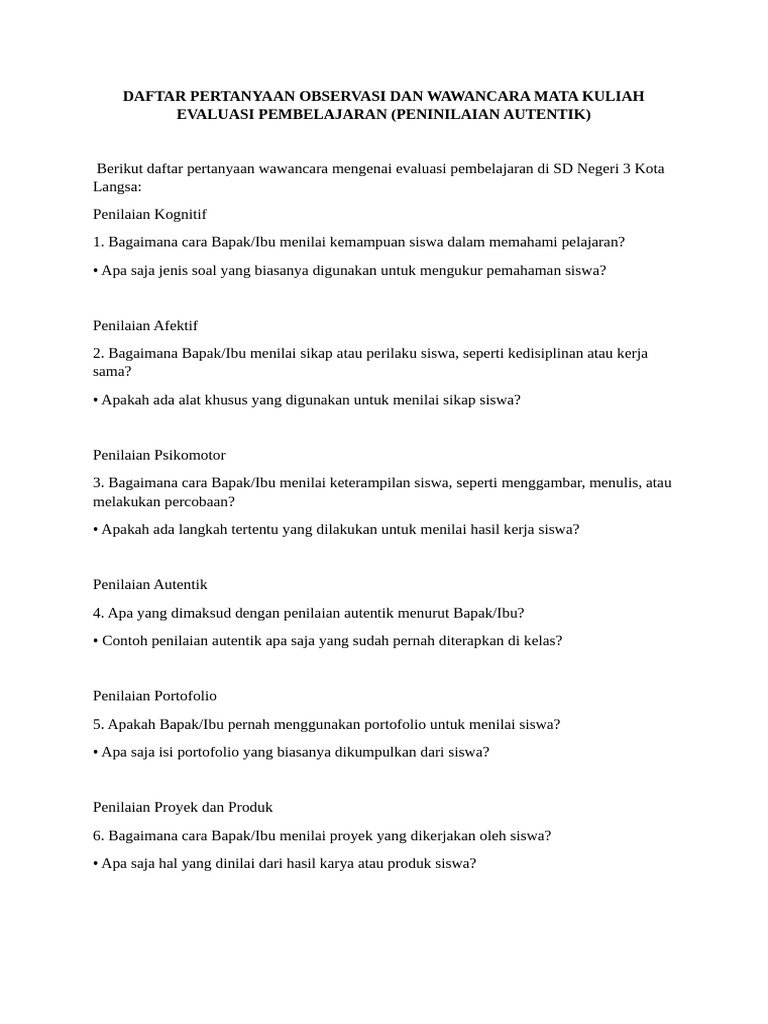 DAFTAR PERTANYAAN OBSERVASI DAN WAWANCARA MATA KULIAH EVALUASI PEMBELAJARAN (PENINILAIAN AUTENTIK)

Berikut daftar pertanyaan wawancara mengenai evaluasi pembelajaran di SD Negeri 3 Kota Langsa:

Penilaian Kognitif

1. Bagaimana cara Bapak/Ibu menilai kemampuan siswa dalam memahami pelajaran?

• Apa saja jenis soal yang biasanya digunakan untuk mengukur pemahaman siswa?

Penilaian Afektif

2. Bagaimana Bapak/Ibu menilai sikap atau perilaku siswa, seperti kedisiplinan atau kerja sama?

• Apakah ada alat khusus yang digunakan untuk menilai sikap siswa?

Penilaian Psikomotor

3. Bagaimana cara Bapak/Ibu menilai keterampilan siswa, seperti menggambar, menulis, atau melakukan percobaan?

• Apakah ada langkah tertentu yang dilakukan untuk menilai hasil kerja siswa?

Penilaian Autentik

4. Apa yang dimaksud dengan penilaian autentik menurut Bapak/Ibu?

• Contoh penilaian autentik apa saja yang sudah pernah diterapkan di kelas?

Penilaian Portofolio

5. Apakah Bapak/Ibu pernah menggunakan portofolio untuk menilai siswa?

• Apa saja isi portofolio yang biasanya dikumpulkan dari siswa?

Penilaian Proyek dan Produk

6. Bagaimana cara Bapak/Ibu menilai proyek yang dikerjakan oleh siswa?

• Apa saja hal yang dinilai dari hasil karya atau produk siswa?